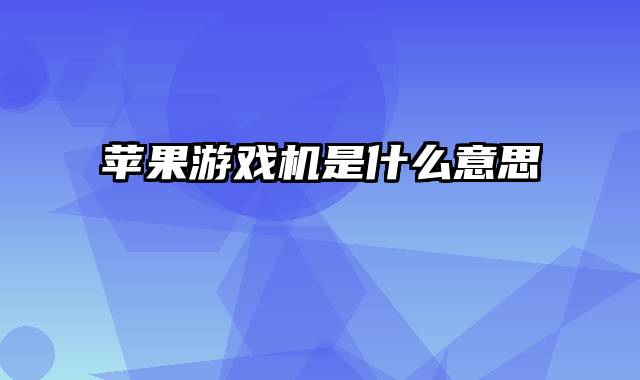 苹果游戏机是什么意思